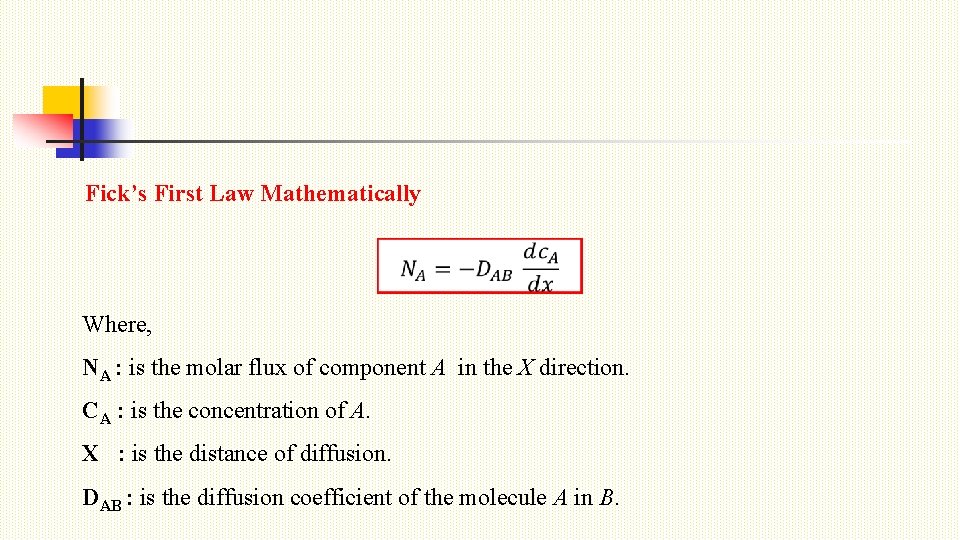 Fick's First Law Mathematically

$N_A = -D_{AB} \frac{dc_A}{dx}$

Where,

$N_A$ : is the molar flux of component A in the X direction.

$C_A$ : is the concentration of A.

X : is the distance of diffusion.

$D_{AB}$ : is the diffusion coefficient of the molecule A in B.